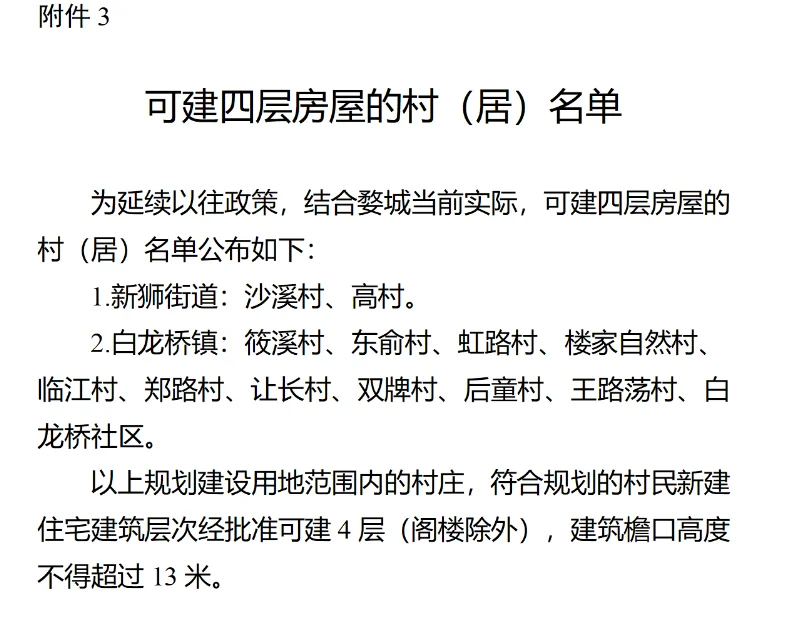 附件 3

可建四层房屋的村（居）名单

为延续以往政策，结合婺城当前实际，可建四层房屋的村（居）名单公布如下：

1.新狮街道：沙溪村、高村。

2.白龙桥镇：筱溪村、东俞村、虹路村、楼家自然村、临江村、郑路村、让长村、双牌村、后童村、王路荡村、白龙桥社区。

以上规划建设用地范围内的村庄，符合规划的村民新建住宅建筑层次经批准可建 4 层（阁楼除外），建筑檐口高度不得超过 13 米。